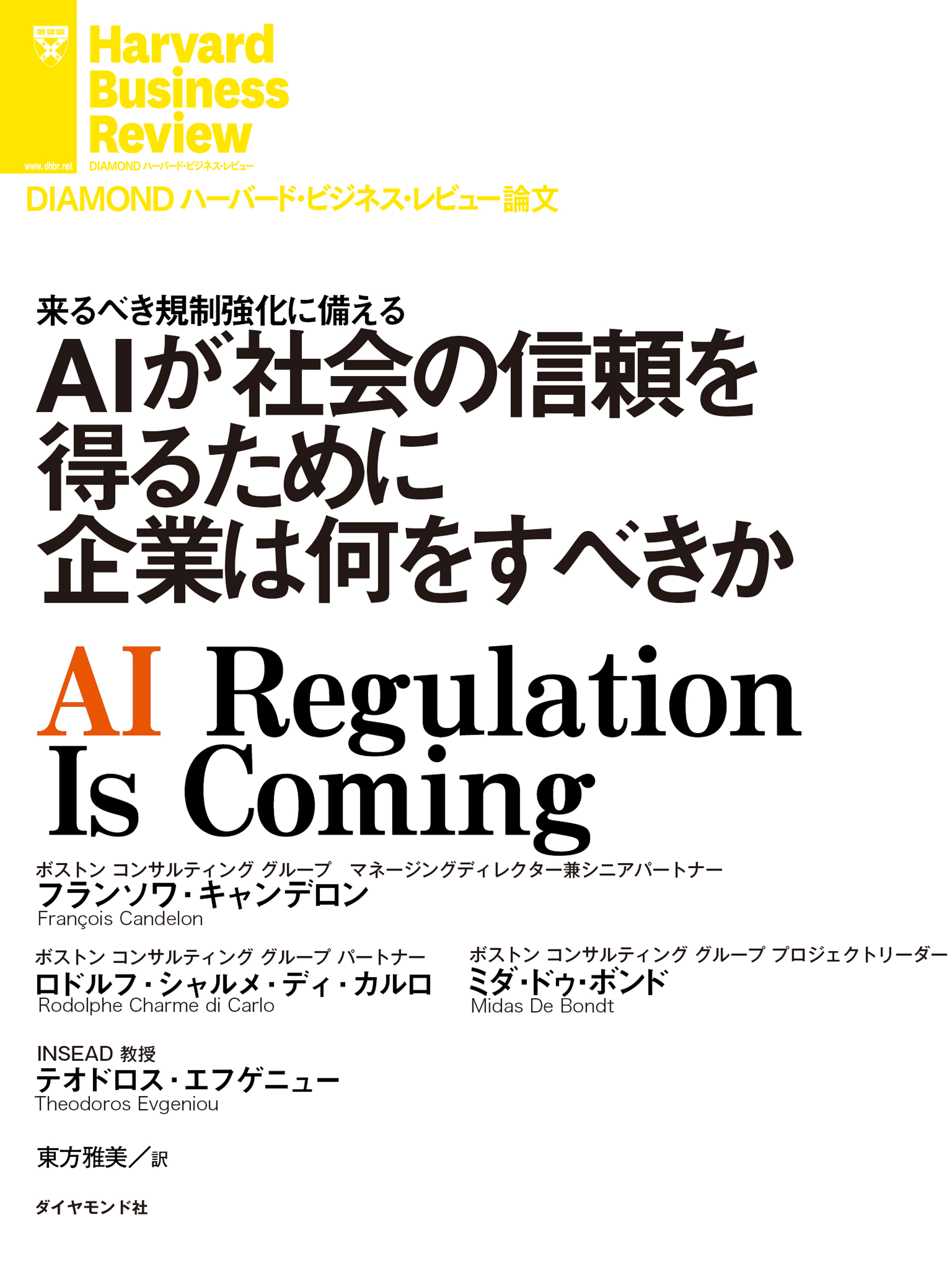 Harvard Business Review
www.dhbr.net
DIAMOND ハーバード・ビジネス・レビュー

DIAMOND ハーバード・ビジネス・レビュー論文

来るべき規制強化に備える
AIが社会の信頼を得るために企業は何をすべきか

AI Regulation Is Coming

ボストン コンサルティング グループ　マネージングディレクター兼シニアパートナー
フランソワ・キャンデロン
François Candelon

ボストン コンサルティング グループ パートナー
ロドルフ・シャルメ・ディ・カルロ
Rodolphe Charme di Carlo

ボストン コンサルティング グループ プロジェクトリーダー
ミダ・ドゥ・ボンド
Midas De Bondt

INSEAD 教授
テオドロス・エフゲニュー
Theodoros Evgeniou

東方雅美／訳

ダイヤモンド社